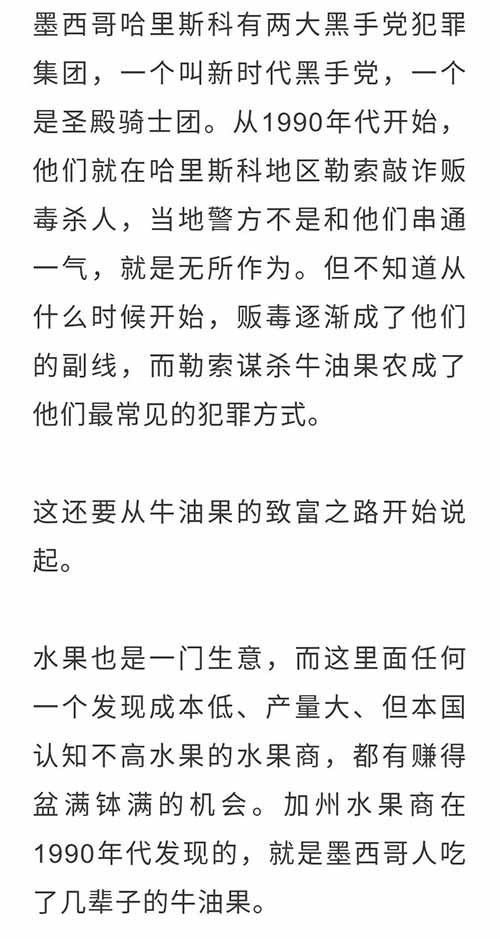 墨西哥哈里斯科有两大黑手党犯罪集团，一个叫新时代黑手党，一个是圣殿骑士团。从1990年代开始，他们就在哈里斯科地区勒索敲诈贩毒杀人，当地警方不是和他们串通一气，就是无所作为。但不知道从什么时候开始，贩毒逐渐成了他们的副线，而勒索谋杀牛油果农成了他们最常见的犯罪方式。

这还要从牛油果的致富之路开始说起。

水果也是一门生意，而这里面任何一个发现成本低、产量大、但本国认知不高水果的水果商，都有赚得盆满钵满的机会。加州水果商在1990年代发现的，就是墨西哥人吃了几辈子的牛油果。